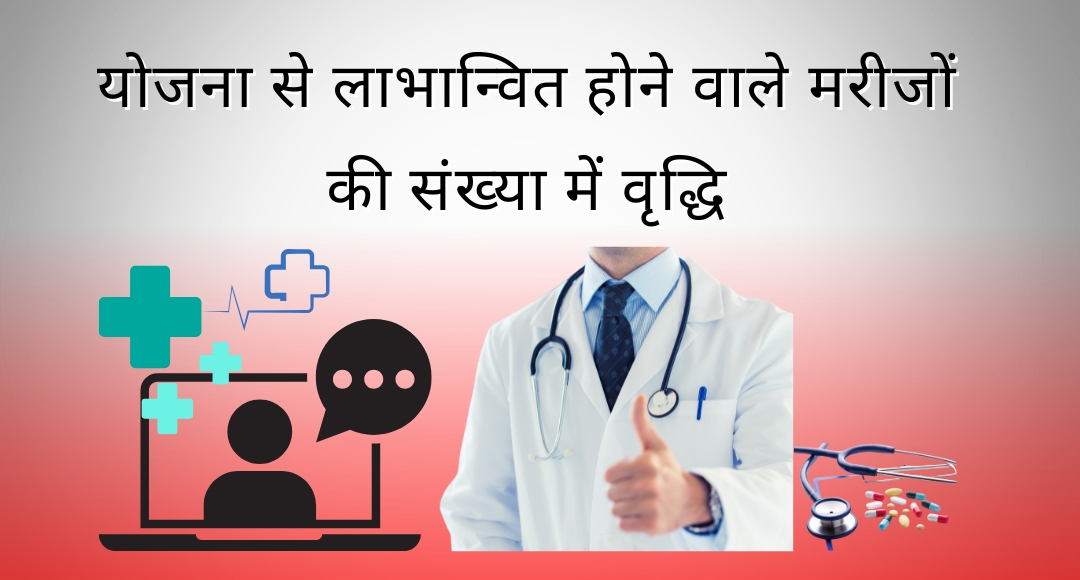 योजना से लाभान्वित होने वाले मरीजों की संख्या में वृद्धि